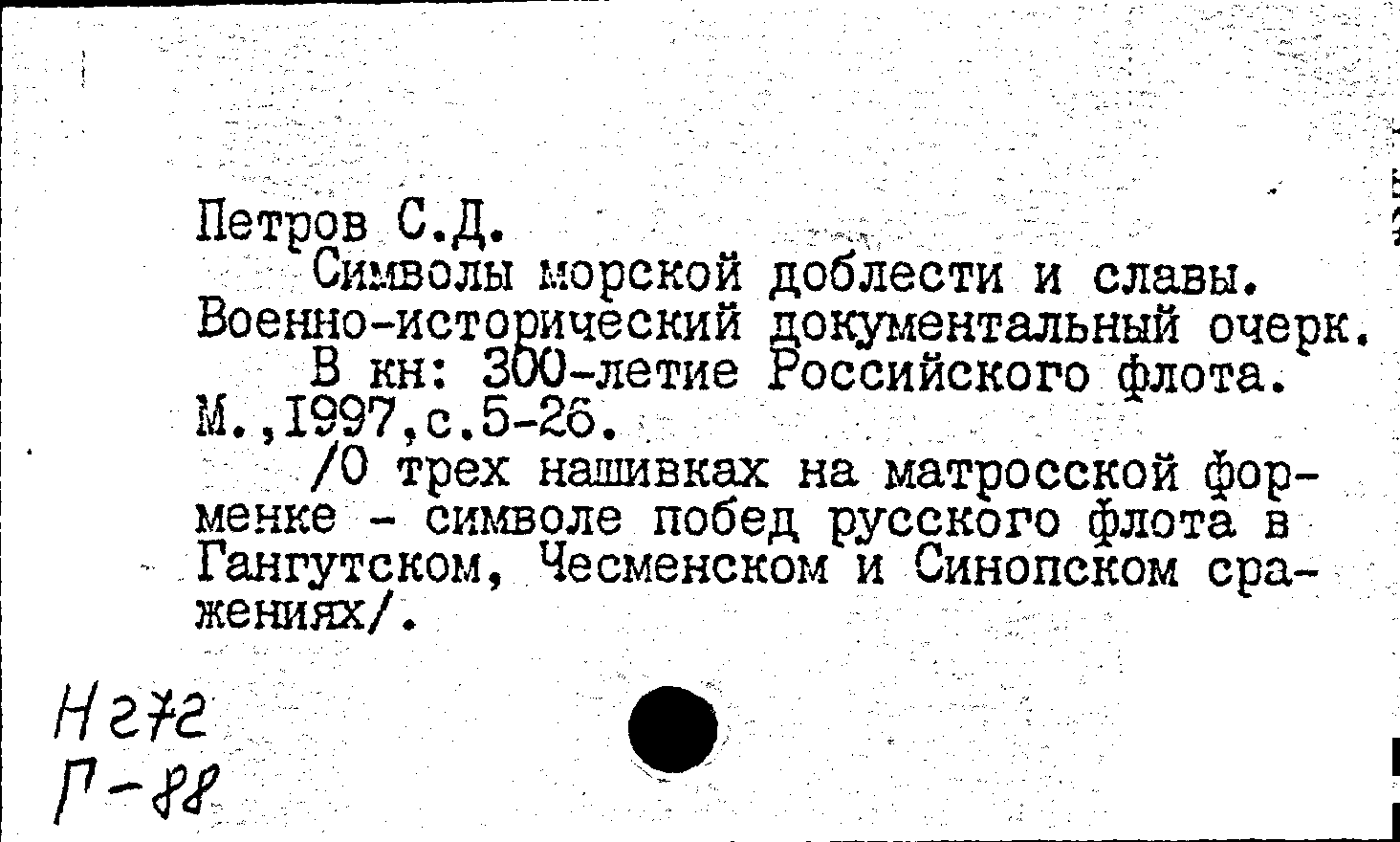 Петров С.Д.

Символы морской доблести и славы. Военно-исторический документальный очерк.

В кн: 300-летие Российского флота. М.,1997,с.5-26.

/О трех нашивках на матросской форменке - символе побед русского флота в Гангутском, Чесменском и Синопском сражениях/.

Н272
Г-88